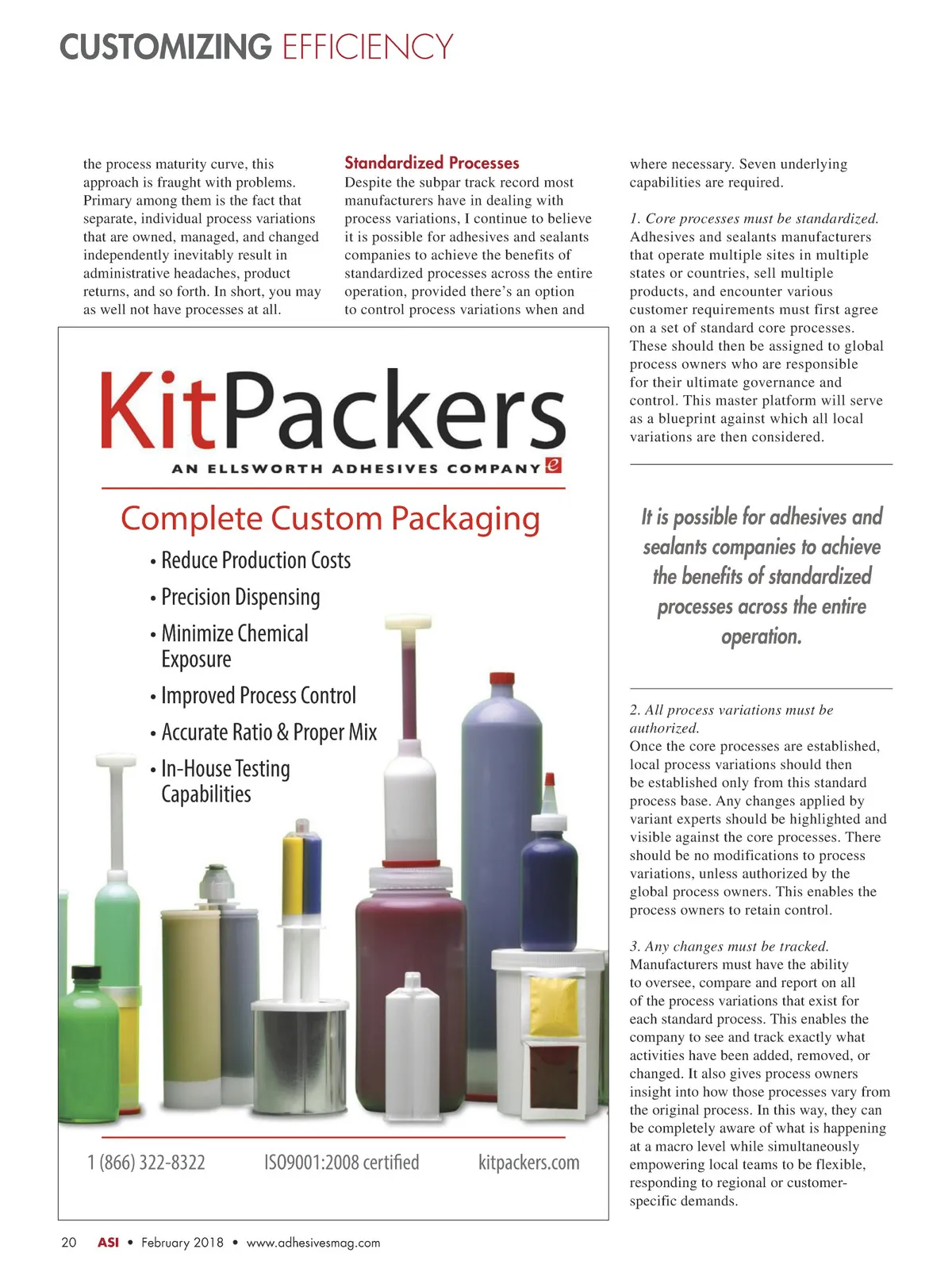 CUSTOMIZING EFFICIENCY

the process maturity curve, this approach is fraught with problems. Primary among them is the fact that separate, individual process variations that are owned, managed, and changed independently inevitably result in administrative headaches, product returns, and so forth. In short, you may as well not have processes at all.

Standardized Processes

Despite the subpar track record most manufacturers have in dealing with process variations, I continue to believe it is possible for adhesives and sealants companies to achieve the benefits of standardized processes across the entire operation, provided there's an option to control process variations when and where necessary. Seven underlying capabilities are required.

1. Core processes must be standardized.
Adhesives and sealants manufacturers that operate multiple sites in multiple states or countries, sell multiple products, and encounter various customer requirements must first agree on a set of standard core processes. These should then be assigned to global process owners who are responsible for their ultimate governance and control. This master platform will serve as a blueprint against which all local variations are then considered.

It is possible for adhesives and sealants companies to achieve the benefits of standardized processes across the entire operation.

2. All process variations must be authorized.
Once the core processes are established, local process variations should then be established only from this standard process base. Any changes applied by variant experts should be highlighted and visible against the core processes. There should be no modifications to process variations, unless authorized by the global process owners. This enables the process owners to retain control.

3. Any changes must be tracked.
Manufacturers must have the ability to oversee, compare and report on all of the process variations that exist for each standard process. This enables the company to see and track exactly what activities have been added, removed, or changed. It also gives process owners insight into how those processes vary from the original process. In this way, they can be completely aware of what is happening at a macro level while simultaneously empowering local teams to be flexible, responding to regional or customer-specific demands.

KitPackers
AN ELLSWORTH ADHESIVES COMPANY e

Complete Custom Packaging
• Reduce Production Costs
• Precision Dispensing
• Minimize Chemical Exposure
• Improved Process Control
• Accurate Ratio & Proper Mix
• In-House Testing Capabilities

1 (866) 322-8322 ISO9001:2008 certified kitpackers.com

20 ASI • February 2018 • www.adhesivesmag.com